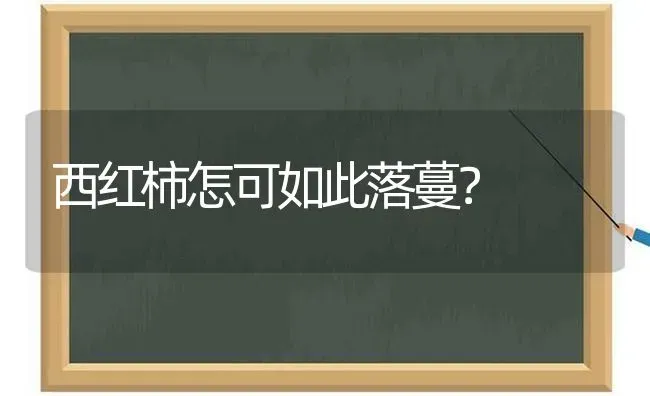 西红柿怎可如此落蔓?